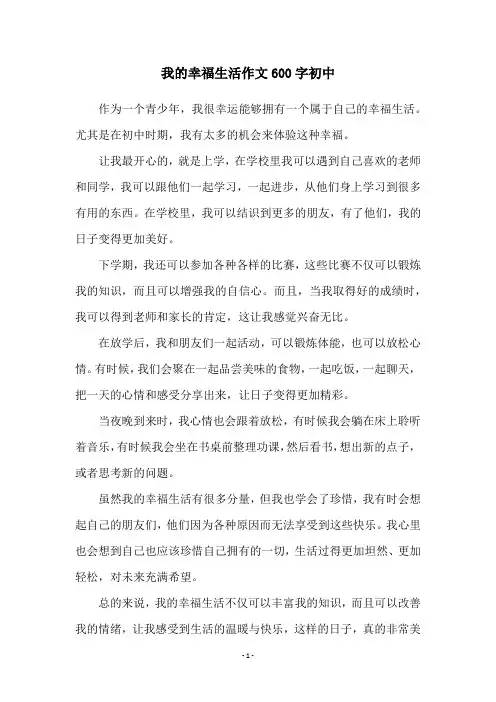 我的幸福生活作文600字初中

作为一个青少年，我很幸运能够拥有一个属于自己的幸福生活。尤其是在初中时期，我有太多的机会来体验这种幸福。

让我最开心的，就是上学，在学校里我可以遇到自己喜欢的老师和同学，我可以跟他们一起学习，一起进步，从他们身上学习到很多有用的东西。在学校里，我可以结识到更多的朋友，有了他们，我的日子变得更加美好。

下学期，我还可以参加各种各样的比赛，这些比赛不仅可以锻炼我的知识，而且可以增强我的自信心。而且，当我取得好的成绩时，我可以得到老师和家长的肯定，这让我感觉兴奋无比。

在放学后，我和朋友们一起活动，可以锻炼体能，也可以放松心情。有时候，我们会聚在一起品尝美味的食物，一起吃饭，一起聊天，把一天的心情和感受分享出来，让日子变得更加精彩。

当夜晚到来时，我心情也会跟着放松，有时候我会躺在床上聆听着音乐，有时候我会坐在书桌前整理功课，然后看书，想出新的点子，或者思考新的问题。

虽然我的幸福生活有很多分量，但我也学会了珍惜，我有时会想起自己的朋友们，他们因为各种原因而无法享受到这些快乐。我心里也会想到自己也应该珍惜自己拥有的一切，生活过得更加坦然、更加轻松，对未来充满希望。

总的来说，我的幸福生活不仅可以丰富我的知识，而且可以改善我的情绪，让我感受到生活的温暖与快乐，这样的日子，真的非常美

- 1 -